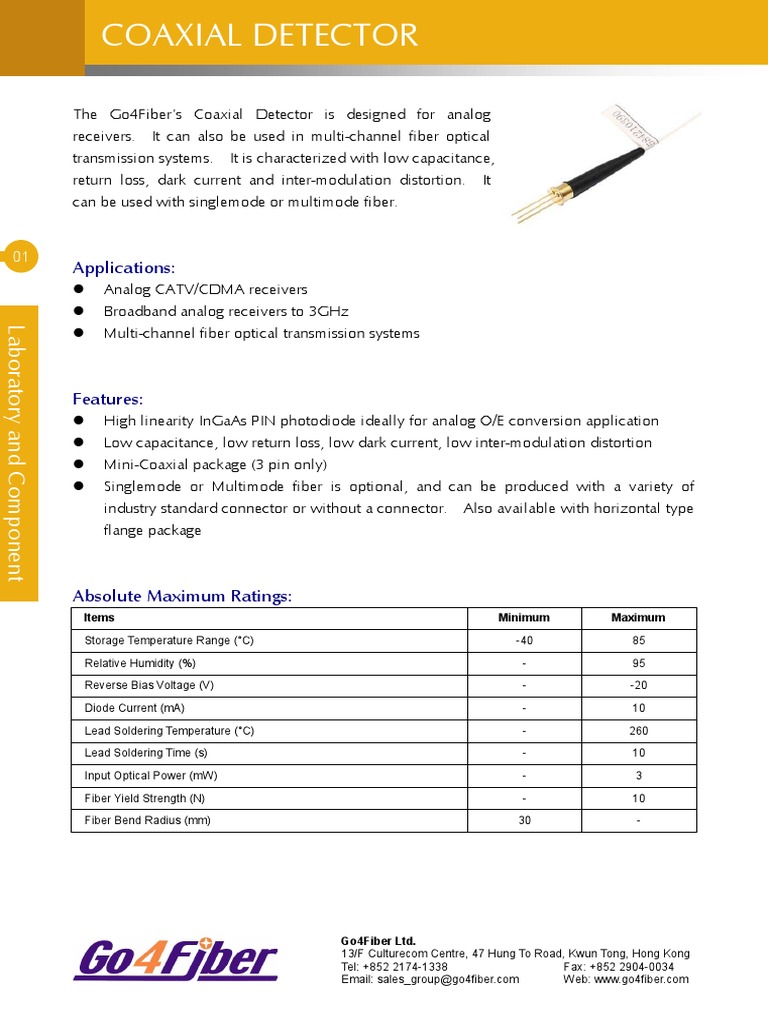 COAXIAL DETECTOR

The Go4Fiber's Coaxial Detector is designed for analog receivers. It can also be used in multi-channel fiber optical transmission systems. It is characterized with low capacitance, return loss, dark current and inter-modulation distortion. It can be used with singlemode or multimode fiber.

01

Laboratory and Component

Applications:
- Analog CATV/CDMA receivers
- Broadband analog receivers to 3GHz
- Multi-channel fiber optical transmission systems

Features:
- High linearity InGaAs PIN photodiode ideally for analog O/E conversion application
- Low capacitance, low return loss, low dark current, low inter-modulation distortion
- Mini-Coaxial package (3 pin only)
- Singlemode or Multimode fiber is optional, and can be produced with a variety of industry standard connector or without a connector. Also available with horizontal type flange package

Absolute Maximum Ratings:

| Items | Minimum | Maximum |
|---|---|---|
| Storage Temperature Range (°C) | -40 | 85 |
| Relative Humidity (%) | - | 95 |
| Reverse Bias Voltage (V) | - | -20 |
| Diode Current (mA) | - | 10 |
| Lead Soldering Temperature (°C) | - | 260 |
| Lead Soldering Time (s) | - | 10 |
| Input Optical Power (mW) | - | 3 |
| Fiber Yield Strength (N) | - | 10 |
| Fiber Bend Radius (mm) | 30 | - |

Go4Fiber

Go4Fiber Ltd.
13/F Culturecom Centre, 47 Hung To Road, Kwun Tong, Hong Kong
Tel: +852 2174-1338 Fax: +852 2904-0034
Email: sales_group@go4fiber.com Web: www.go4fiber.com